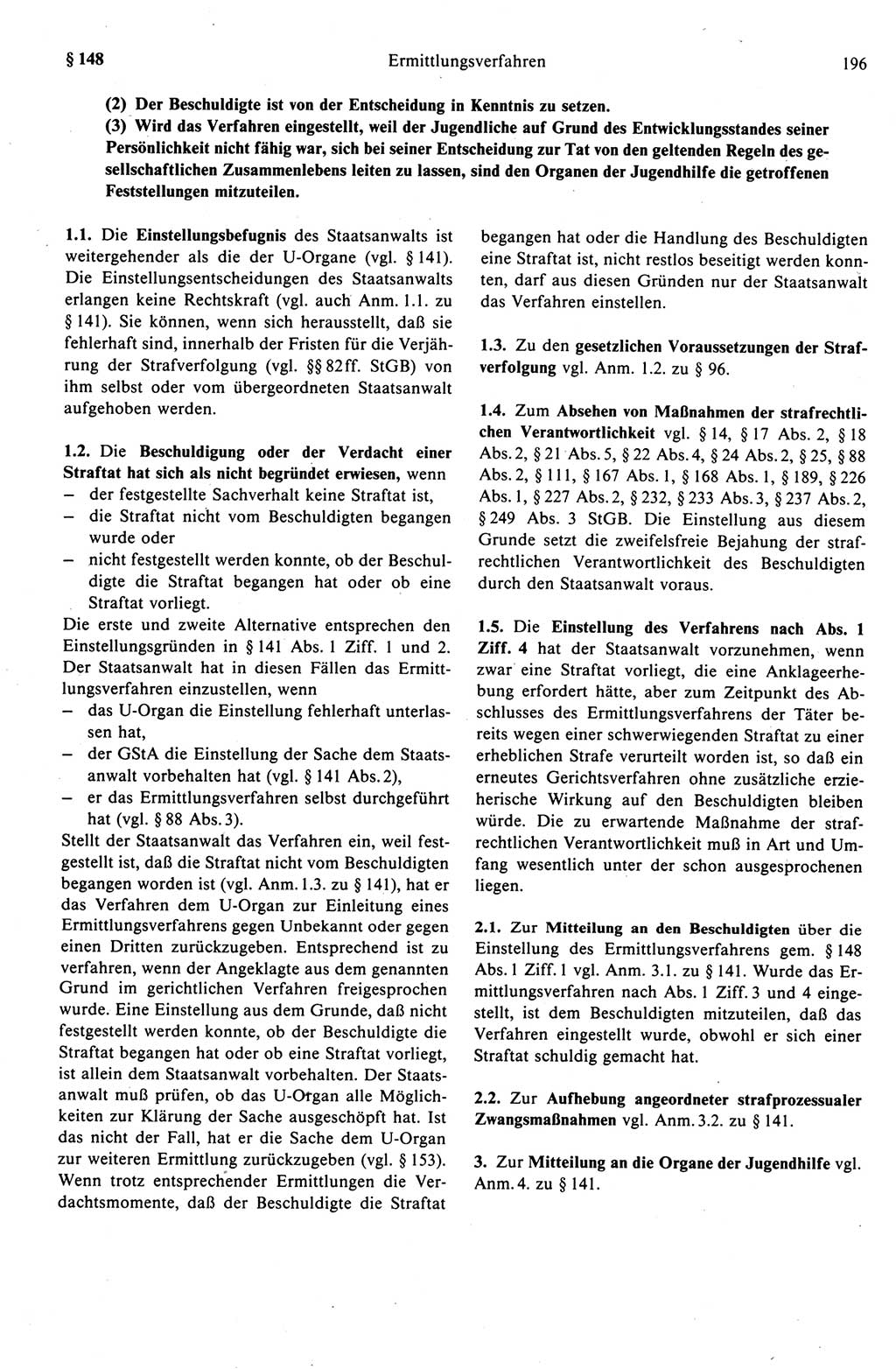 § 148 Ermittlungsverfahren 196

(2) Der Beschuldigte ist von der Entscheidung in Kenntnis zu setzen.
(3) Wird das Verfahren eingestellt, weil der Jugendliche auf Grund des Entwicklungsstandes seiner Persönlichkeit nicht fähig war, sich bei seiner Entscheidung zur Tat von den geltenden Regeln des gesellschaftlichen Zusammenlebens leiten zu lassen, sind den Organen der Jugendhilfe die getroffenen Feststellungen mitzuteilen.

1.1. Die Einstellungsbefugnis des Staatsanwalts ist weitergehender als die der U-Organe (vgl. § 141). Die Einstellungsentscheidungen des Staatsanwalts erlangen keine Rechtskraft (vgl. auch Anm. 1.1. zu § 141). Sie können, wenn sich herausstellt, daß sie fehlerhaft sind, innerhalb der Fristen für die Verjährung der Strafverfolgung (vgl. §§ 82ff. StGB) von ihm selbst oder vom übergeordneten Staatsanwalt aufgehoben werden.

1.2. Die Beschuldigung oder der Verdacht einer Straftat hat sich als nicht begründet erwiesen, wenn
– der festgestellte Sachverhalt keine Straftat ist,
– die Straftat nicht vom Beschuldigten begangen wurde oder
– nicht festgestellt werden konnte, ob der Beschuldigte die Straftat begangen hat oder ob eine Straftat vorliegt.
Die erste und zweite Alternative entsprechen den Einstellungsgründen in § 141 Abs. 1 Ziff. 1 und 2. Der Staatsanwalt hat in diesen Fällen das Ermittlungsverfahren einzustellen, wenn
– das U-Organ die Einstellung fehlerhaft unterlassen hat,
– der GStA die Einstellung der Sache dem Staatsanwalt vorbehalten hat (vgl. § 141 Abs. 2),
– er das Ermittlungsverfahren selbst durchgeführt hat (vgl. § 88 Abs. 3).
Stellt der Staatsanwalt das Verfahren ein, weil festgestellt ist, daß die Straftat nicht vom Beschuldigten begangen worden ist (vgl. Anm. 1.3. zu § 141), hat er das Verfahren dem U-Organ zur Einleitung eines Ermittlungsverfahrens gegen Unbekannt oder gegen einen Dritten zurückzugeben. Entsprechend ist zu verfahren, wenn der Angeklagte aus dem genannten Grund im gerichtlichen Verfahren freigesprochen wurde. Eine Einstellung aus dem Grunde, daß nicht festgestellt werden konnte, ob der Beschuldigte die Straftat begangen hat oder ob eine Straftat vorliegt, ist allein dem Staatsanwalt vorbehalten. Der Staatsanwalt muß prüfen, ob das U-Organ alle Möglichkeiten zur Klärung der Sache ausgeschöpft hat. Ist das nicht der Fall, hat er die Sache dem U-Organ zur weiteren Ermittlung zurückzugeben (vgl. § 153). Wenn trotz entsprechender Ermittlungen die Verdachtsmomente, daß der Beschuldigte die Straftat begangen hat oder die Handlung des Beschuldigten eine Straftat ist, nicht restlos beseitigt werden konnten, darf aus diesen Gründen nur der Staatsanwalt das Verfahren einstellen.

1.3. Zu den gesetzlichen Voraussetzungen der Strafverfolgung vgl. Anm. 1.2. zu § 96.

1.4. Zum Absehen von Maßnahmen der strafrechtlichen Verantwortlichkeit vgl. § 14, § 17 Abs. 2, § 18 Abs. 2, § 21 Abs. 5, § 22 Abs. 4, § 24 Abs. 2, § 25, § 88 Abs. 2, § 111, § 167 Abs. 1, § 168 Abs. 1, § 189, § 226 Abs. 1, § 227 Abs. 2, § 232, § 233 Abs. 3, § 237 Abs. 2, § 249 Abs. 3 StGB. Die Einstellung aus diesem Grunde setzt die zweifelsfreie Bejahung der strafrechtlichen Verantwortlichkeit des Beschuldigten durch den Staatsanwalt voraus.

1.5. Die Einstellung des Verfahrens nach Abs. 1 Ziff. 4 hat der Staatsanwalt vorzunehmen, wenn zwar eine Straftat vorliegt, die eine Anklageerhebung erfordert hätte, aber zum Zeitpunkt des Abschlusses des Ermittlungsverfahrens der Täter bereits wegen einer schwerwiegenden Straftat zu einer erheblichen Strafe verurteilt worden ist, so daß ein erneutes Gerichtsverfahren ohne zusätzliche erzieherische Wirkung auf den Beschuldigten bleiben würde. Die zu erwartende Maßnahme der strafrechtlichen Verantwortlichkeit muß in Art und Umfang wesentlich unter der schon ausgesprochenen liegen.

2.1. Zur Mitteilung an den Beschuldigten über die Einstellung des Ermittlungsverfahrens gem. § 148 Abs. 1 Ziff. 1 vgl. Anm. 3.1. zu § 141. Wurde das Ermittlungsverfahren nach Abs. 1 Ziff. 3 und 4 eingestellt, ist dem Beschuldigten mitzuteilen, daß das Verfahren eingestellt wurde, obwohl er sich einer Straftat schuldig gemacht hat.

2.2. Zur Aufhebung angeordneter strafprozessualer Zwangsmaßnahmen vgl. Anm. 3.2. zu § 141.

3. Zur Mitteilung an die Organe der Jugendhilfe vgl. Anm. 4. zu § 141.